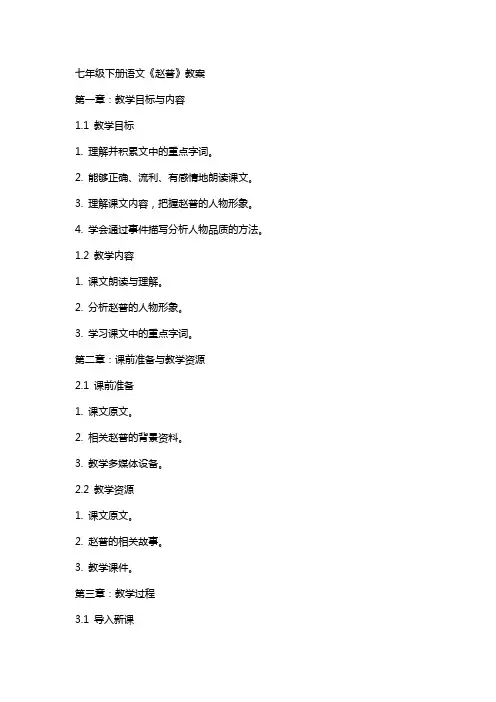 七年级下册语文《赵普》教案

第一章：教学目标与内容

1.1 教学目标

1. 理解并积累文中的重点字词。

2. 能够正确、流利、有感情地朗读课文。

3. 理解课文内容，把握赵普的人物形象。

4. 学会通过事件描写分析人物品质的方法。

1.2 教学内容

1. 课文朗读与理解。

2. 分析赵普的人物形象。

3. 学习课文中的重点字词。

第二章：课前准备与教学资源

2.1 课前准备

1. 课文原文。

2. 相关赵普的背景资料。

3. 教学多媒体设备。

2.2 教学资源

1. 课文原文。

2. 赵普的相关故事。

3. 教学课件。

第三章：教学过程

3.1 导入新课